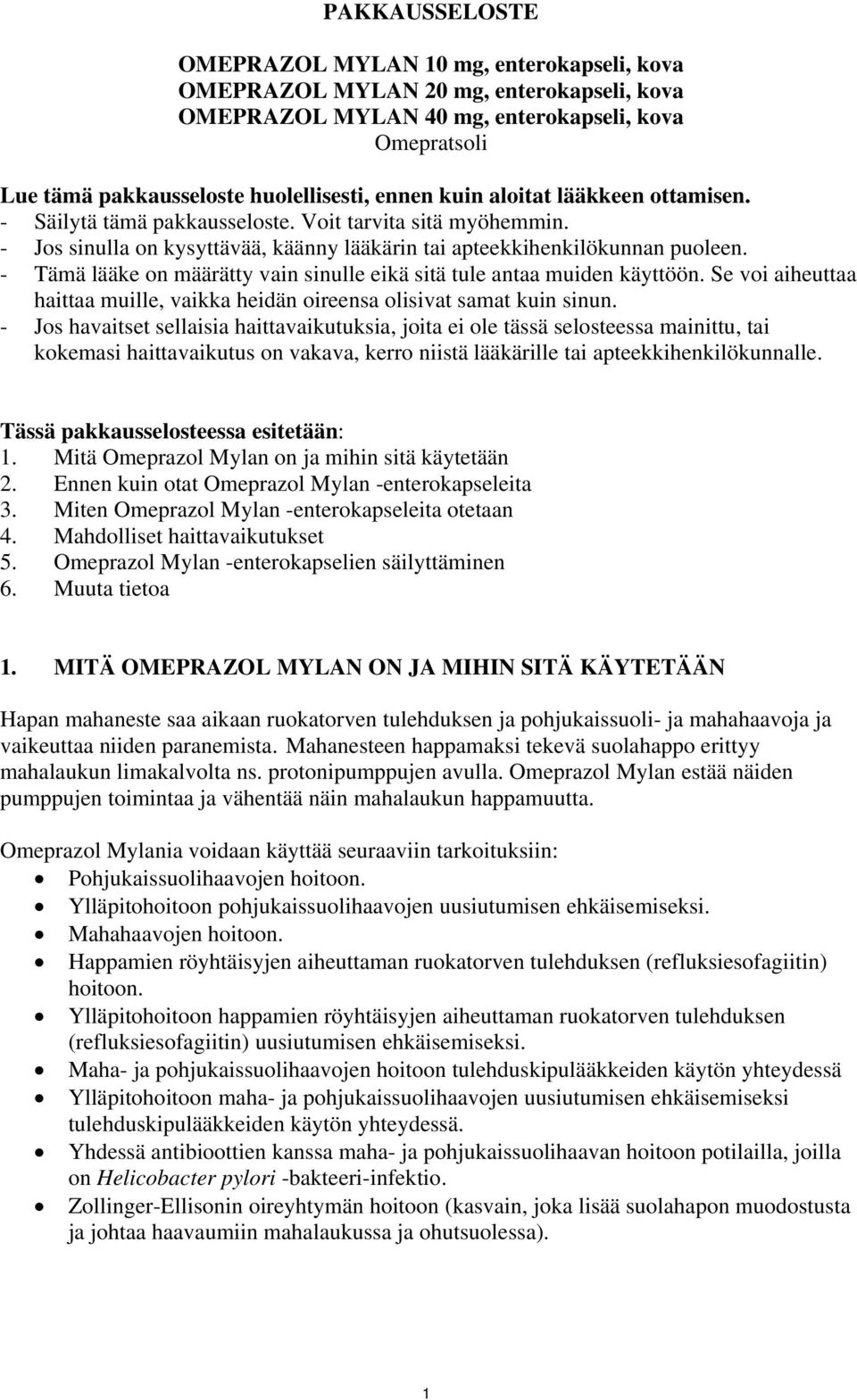 PAKKAUSSELOSTE

OMEPRAZOL MYLAN 10 mg, enterokapseli, kova
OMEPRAZOL MYLAN 20 mg, enterokapseli, kova
OMEPRAZOL MYLAN 40 mg, enterokapseli, kova
Omepratsoli

Lue tämä pakkausseloste huolellisesti, ennen kuin aloitat lääkkeen ottamisen.
- Säilytä tämä pakkausseloste. Voit tarvita sitä myöhemmin.
- Jos sinulla on kysyttävää, käänny lääkärin tai apteekkihenkilökunnan puoleen.
- Tämä lääke on määrätty vain sinulle eikä sitä tule antaa muiden käyttöön. Se voi aiheuttaa haittaa muille, vaikka heidän oireensa olisivat samat kuin sinun.
- Jos havaitset sellaisia haittavaikutuksia, joita ei ole tässä selosteessa mainittu, tai kokemasi haittavaikutus on vakava, kerro niistä lääkärille tai apteekkihenkilökunnalle.

Tässä pakkausselosteessa esitetään:
1. Mitä Omeprazol Mylan on ja mihin sitä käytetään
2. Ennen kuin otat Omeprazol Mylan -enterokapseleita
3. Miten Omeprazol Mylan -enterokapseleita otetaan
4. Mahdolliset haittavaikutukset
5. Omeprazol Mylan -enterokapselien säilyttäminen
6. Muuta tietoa

1. MITÄ OMEPRAZOL MYLAN ON JA MIHIN SITÄ KÄYTETÄÄN

Hapan mahaneste saa aikaan ruokatorven tulehduksen ja pohjukaissuoli- ja mahahaavoja ja vaikeuttaa niiden paranemista. Mahanesteen happamaksi tekevä suolahappo erittyy mahalaukun limakalvolta ns. protonipumppujen avulla. Omeprazol Mylan estää näiden pumppujen toimintaa ja vähentää näin mahalaukun happamuutta.

Omeprazol Mylania voidaan käyttää seuraaviin tarkoituksiin:
• Pohjukaissuolihaavojen hoitoon.
• Ylläpitohoitoon pohjukaissuolihaavojen uusiutumisen ehkäisemiseksi.
• Mahahaavojen hoitoon.
• Happamien röyhtäisyjen aiheuttaman ruokatorven tulehduksen (refluksiesofagiitin) hoitoon.
• Ylläpitohoitoon happamien röyhtäisyjen aiheuttaman ruokatorven tulehduksen (refluksiesofagiitin) uusiutumisen ehkäisemiseksi.
• Maha- ja pohjukaissuolihaavojen hoitoon tulehduskipulääkkeiden käytön yhteydessä
• Ylläpitohoitoon maha- ja pohjukaissuolihaavojen uusiutumisen ehkäisemiseksi tulehduskipulääkkeiden käytön yhteydessä.
• Yhdessä antibioottien kanssa maha- ja pohjukaissuolihaavan hoitoon potilailla, joilla on Helicobacter pylori -bakteeri-infektio.
• Zollinger-Ellisonin oireyhtymän hoitoon (kasvain, joka lisää suolahapon muodostusta ja johtaa haavaumiin mahalaukussa ja ohutsuolessa).

1